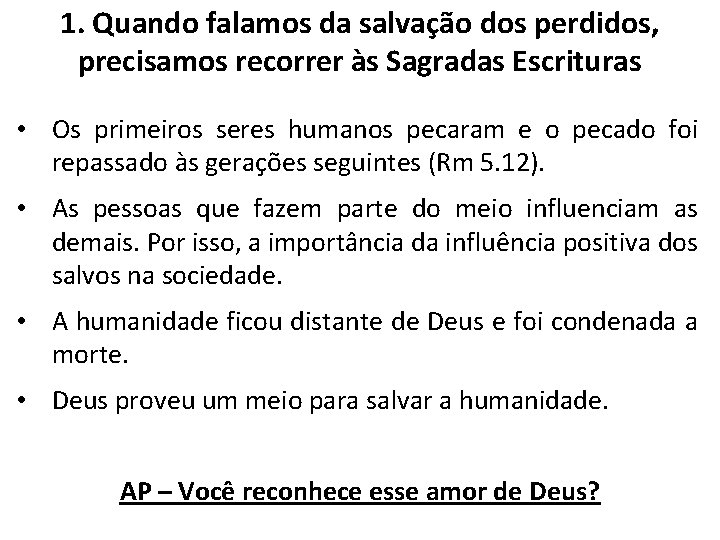 1. Quando falamos da salvação dos perdidos, precisamos recorrer às Sagradas Escrituras

• Os primeiros seres humanos pecaram e o pecado foi repassado às gerações seguintes (Rm 5.12).

• As pessoas que fazem parte do meio influenciam as demais. Por isso, a importância da influência positiva dos salvos na sociedade.

• A humanidade ficou distante de Deus e foi condenada a morte.

• Deus proveu um meio para salvar a humanidade.

AP – Você reconhece esse amor de Deus?